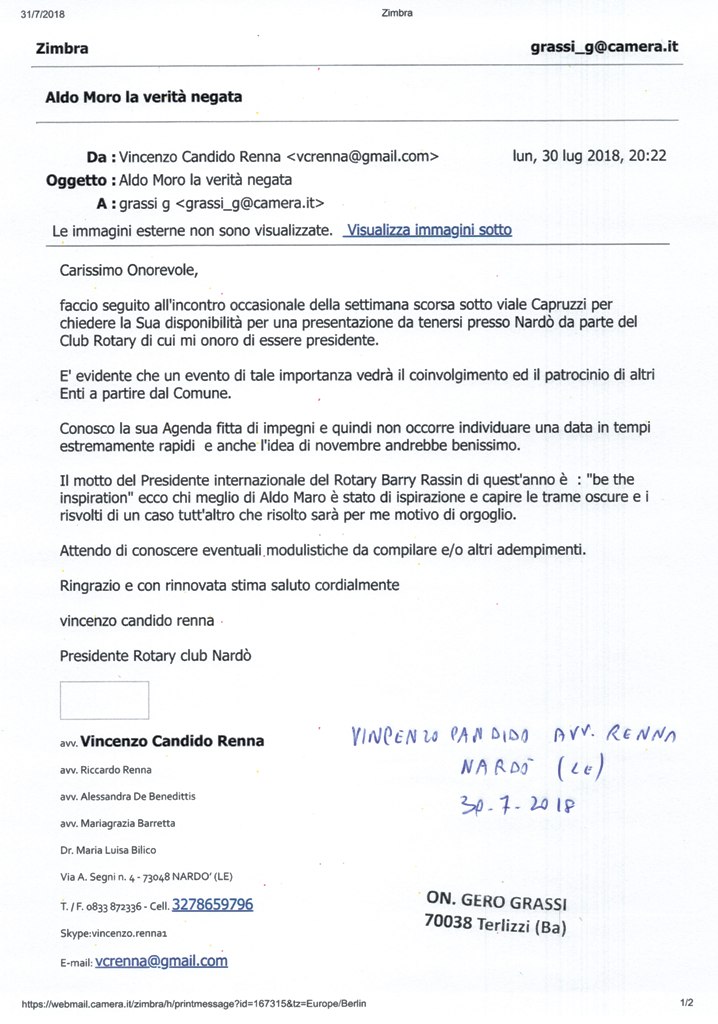 31/7/2018 Zimbra

Zimbra grassi_g@camera.it

Aldo Moro la verità negata

Da : Vincenzo Candido Renna <vcrenna@gmail.com> lun, 30 lug 2018, 20:22
Oggetto : Aldo Moro la verità negata
A : grassi g <grassi_g@camera.it>

Le immagini esterne non sono visualizzate. Visualizza immagini sotto

Carissimo Onorevole,

faccio seguito all'incontro occasionale della settimana scorsa sotto viale Capruzzi per chiedere la Sua disponibilità per una presentazione da tenersi presso Nardò da parte del Club Rotary di cui mi onoro di essere presidente.

E' evidente che un evento di tale importanza vedrà il coinvolgimento ed il patrocinio di altri Enti a partire dal Comune.

Conosco la sua Agenda fitta di impegni e quindi non occorre individuare una data in tempi estremamente rapidi e anche l'idea di novembre andrebbe benissimo.

Il motto del Presidente internazionale del Rotary Barry Rassin di quest'anno è : "be the inspiration" ecco chi meglio di Aldo Maro è stato di ispirazione e capire le trame oscure e i risvolti di un caso tutt'altro che risolto sarà per me motivo di orgoglio.

Attendo di conoscere eventuali modulistiche da compilare e/o altri adempimenti.

Ringrazio e con rinnovata stima saluto cordialmente

vincenzo candido renna

Presidente Rotary club Nardò

avv. Vincenzo Candido Renna
avv. Riccardo Renna
avv. Alessandra De Benedittis
avv. Mariagrazia Barretta
Dr. Maria Luisa Bilico
Via A. Segni n. 4 - 73048 NARDO' (LE)
T. / F. 0833 872336 - Cell. 3278659796
Skype:vincenzo.renna1
E-mail: vcrenna@gmail.com

VINCENZO CANDIDO AVV. RENNA
NARDÒ (LE)
30-7-2018

ON. GERO GRASSI
70038 Terlizzi (Ba)

https://webmail.camera.it/zimbra/h/printmessage?id=167315&tz=Europe/Berlin 1/2